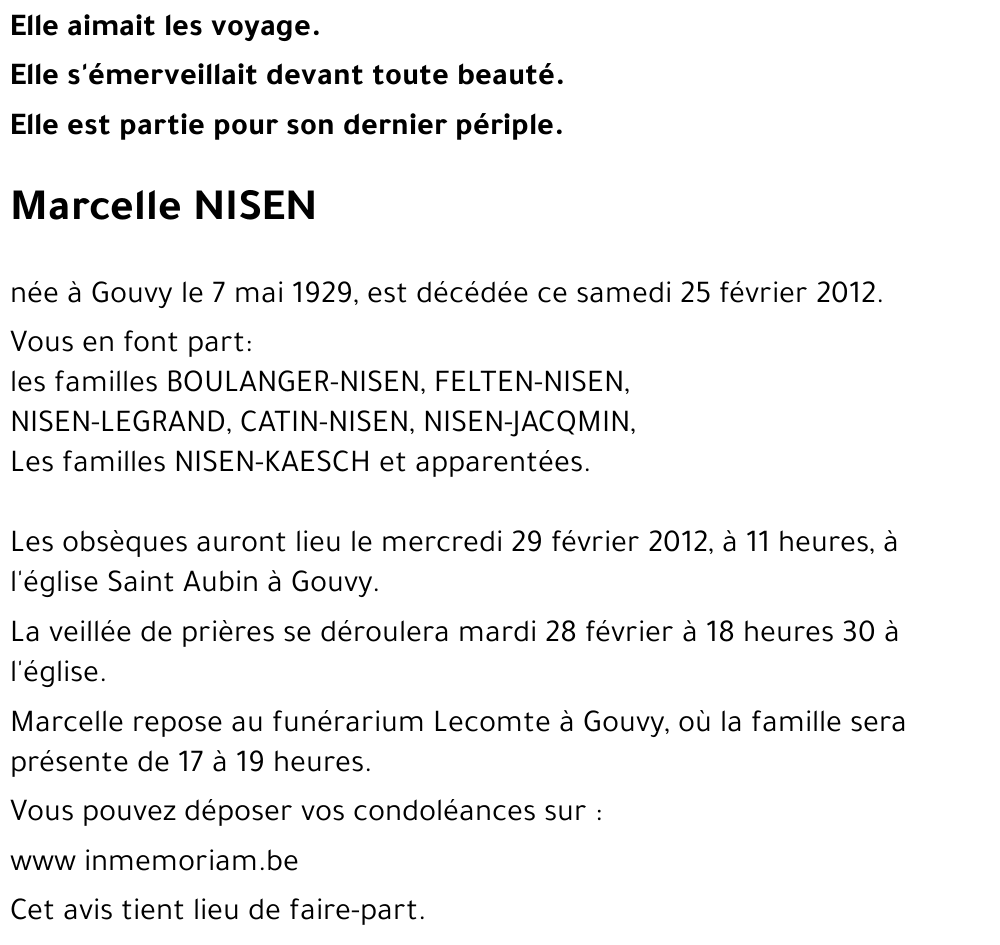 Elle aimait les voyage.

Elle s'émerveillait devant toute beauté.

Elle est partie pour son dernier périple.

Marcelle NISEN

née à Gouvy le 7 mai 1929, est décédée ce samedi 25 février 2012.

Vous en font part:
les familles BOULANGER-NISEN, FELTEN-NISEN, NISEN-LEGRAND, CATIN-NISEN, NISEN-JACQMIN,
Les familles NISEN-KAESCH et apparentées.

Les obsèques auront lieu le mercredi 29 février 2012, à 11 heures, à l'église Saint Aubin à Gouvy.

La veillée de prières se déroulera mardi 28 février à 18 heures 30 à l'église.

Marcelle repose au funérarium Lecomte à Gouvy, où la famille sera présente de 17 à 19 heures.

Vous pouvez déposer vos condoléances sur :

www inmemoriam.be

Cet avis tient lieu de faire-part.